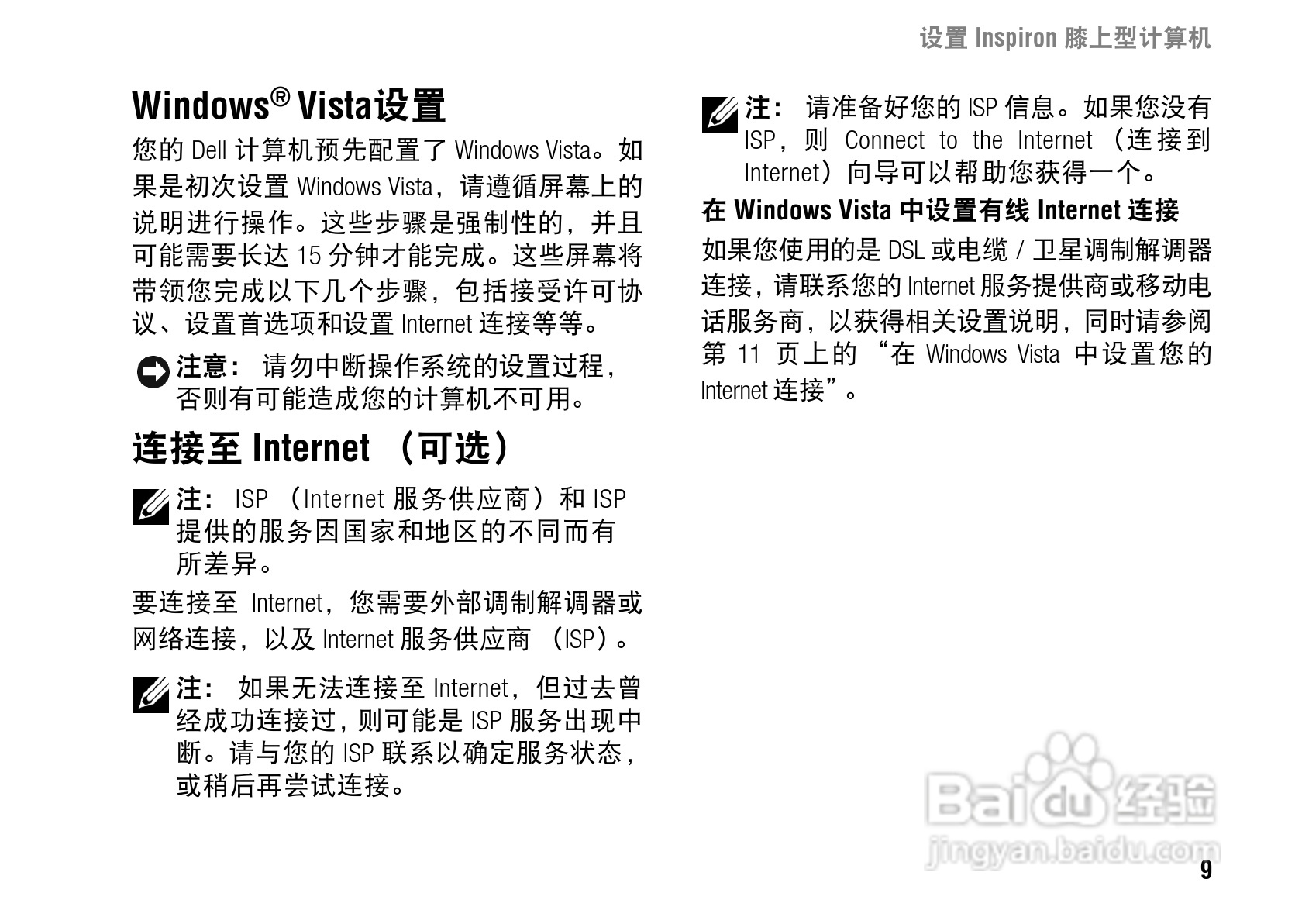 设置 Inspiron 膝上型计算机

Windows® Vista设置

您的 Dell 计算机预先配置了 Windows Vista。如果是初次设置 Windows Vista，请遵循屏幕上的说明进行操作。这些步骤是强制性的，并且可能需要长达 15 分钟才能完成。这些屏幕将带领您完成以下几个步骤，包括接受许可协议、设置首选项和设置 Internet 连接等等。

注意： 请勿中断操作系统的设置过程，否则有可能造成您的计算机不可用。

连接至 Internet （可选）

注： ISP （Internet 服务供应商）和 ISP 提供的服务因国家和地区的不同而有所差异。

要连接至 Internet，您需要外部调制解调器或网络连接，以及 Internet 服务供应商 （ISP）。

注： 如果无法连接至 Internet，但过去曾经成功连接过，则可能是 ISP 服务出现中断。请与您的 ISP 联系以确定服务状态，或稍后再尝试连接。

注： 请准备好您的 ISP 信息。如果您没有 ISP，则 Connect to the Internet （连接到 Internet）向导可以帮助您获得一个。

在 Windows Vista 中设置有线 Internet 连接

如果您使用的是 DSL 或电缆 / 卫星调制解调器连接，请联系您的 Internet 服务提供商或移动电话服务商，以获得相关设置说明，同时请参阅第 11 页上的 “在 Windows Vista 中设置您的 Internet 连接”。

Baidu 经验
jingyan.baidu.com

9